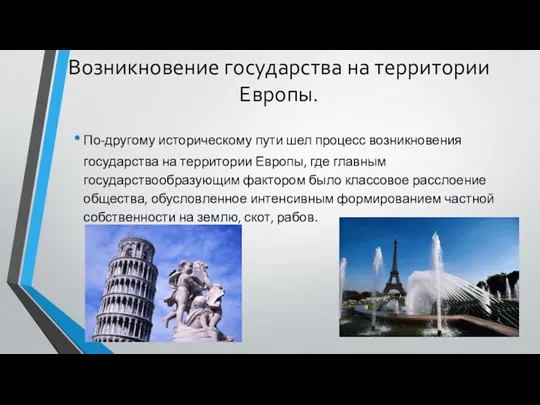 Возникновение государства на территории Европы.

• По-другому историческому пути шел процесс возникновения государства на территории Европы, где главным государствообразующим фактором было классовое расслоение общества, обусловленное интенсивным формированием частной собственности на землю, скот, рабов.